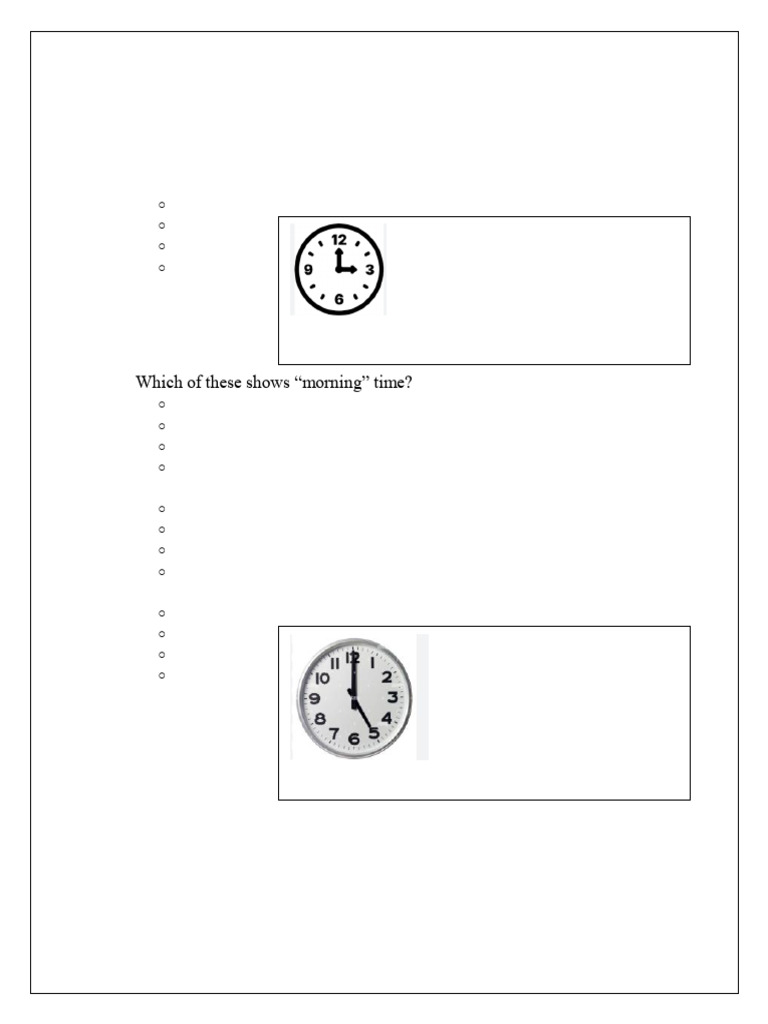 12
9
3
6

Which of these shows “morning” time?

12
1
2
3
4
5
6
7
8
9
10
11